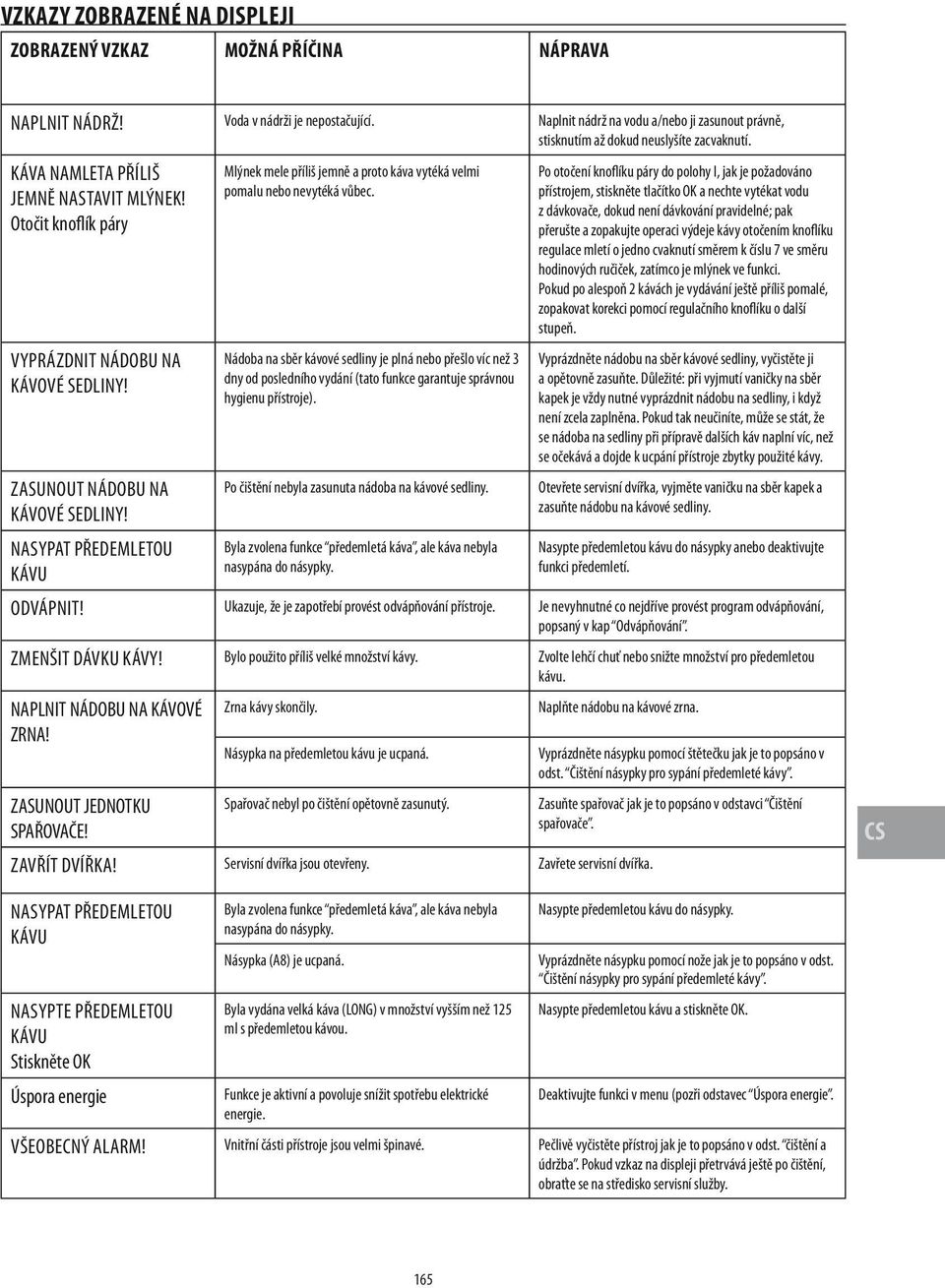 VZKAZY ZOBRAZENÉ NA DISPLEJI

| ZOBRAZENÝ VZKAZ | MOŽNÁ PŘÍČINA | NÁPRAVA |
|---|---|---|
| NAPLNIT NÁDRŽ! | Voda v nádrži je nepostačující. | Naplnit nádrž na vodu a/nebo ji zasunout právně, stisknutím až dokud neuslyšíte zacvaknutí. |
| KÁVA NAMLETA PŘÍLIŠ JEMNĚ NASTAVIT MLÝNEK! Otočit knoflík páry | Mlýnek mele příliš jemně a proto káva vytéká velmi pomalu nebo nevytéká vůbec. | Po otočení knoflíku páry do polohy I, jak je požadováno přístrojem, stiskněte tlačítko OK a nechte vytékat vodu z dávkovače, dokud není dávkování pravidelné; pak přerušte a zopakujte operaci výdeje kávy otočením knoflíku regulace mletí o jedno cvaknutí směrem k číslu 7 ve směru hodinových ručiček, zatímco je mlýnek ve funkci. Pokud po alespoň 2 kávách je vydávání ještě příliš pomalé, zopakovat korekci pomocí regulačního knoflíku o další stupeň. |
| VYPRÁZDNIT NÁDOBU NA KÁVOVÉ SEDLINY! | Nádoba na sběr kávové sedliny je plná nebo přešlo víc než 3 dny od posledního vydání (tato funkce garantuje správnou hygienu přístroje). | Vyprázdněte nádobu na sběr kávové sedliny, vyčistěte ji a opětovně zasuňte. Důležité: při vyjmutí vaničky na sběr kapek je vždy nutné vyprázdnit nádobu na sedliny, i když není zcela zaplněna. Pokud tak neučiníte, může se stát, že se nádoba na sedliny při přípravě dalších káv naplní víc, než se očekává a dojde k ucpání přístroje zbytky použité kávy. |
| ZASUNOUT NÁDOBU NA KÁVOVÉ SEDLINY! | Po čištění nebyla zasunuta nádoba na kávové sedliny. | Otevřete servisní dvířka, vyjměte vaničku na sběr kapek a zasuňte nádobu na kávové sedliny. |
| NASYPAT PŘEDEMLETOU KÁVU | Byla zvolena funkce "předemletá káva", ale káva nebyla nasypána do násypky. | Nasypte předemletou kávu do násypky anebo deaktivujte funkci předemletí. |
| ODVÁPNIT! | Ukazuje, že je zapotřebí provést odvápňování přístroje. | Je nevyhnutné co nejdříve provést program odvápňování, popsaný v kap "Odvápňování". |
| ZMENŠIT DÁVKU KÁVY! | Bylo použito příliš velké množství kávy. | Zvolte lehčí chuť nebo snižte množství pro předemletou kávu. |
| NAPLNIT NÁDOBU NA KÁVOVÉ ZRNA! | Zrna kávy skončily. | Naplňte nádobu na kávové zrna. |
| | Násypka na předemletou kávu je ucpaná. | Vyprázdněte násypku pomocí štětečku jak je to popsáno v odst. "Čištění násypky pro sypání předemleté kávy". |
| ZASUNOUT JEDNOTKU SPAŘOVAČE! | Spařovač nebyl po čištění opětovně zasunutý. | Zasuňte spařovač jak je to popsáno v odstavci "Čištění spařovače". |
| ZAVŘÍT DVÍŘKA! | Servisní dvířka jsou otevřeny. | Zavřete servisní dvířka. |
| NASYPAT PŘEDEMLETOU KÁVU | Byla zvolena funkce "předemletá káva", ale káva nebyla nasypána do násypky. | Nasypte předemletou kávu do násypky. |
| | Násypka (A8) je ucpaná. | Vyprázdněte násypku pomocí nože jak je to popsáno v odst. "Čištění násypky pro sypání předemleté kávy". |
| NASYPTE PŘEDEMLETOU KÁVU Stiskněte OK | Byla vydána velká káva (LONG) v množství vyšším než 125 ml s předemletou kávou. | Nasypte předemletou kávu a stiskněte OK. |
| Úspora energie | Funkce je aktivní a povoluje snížit spotřebu elektrické energie. | Deaktivujte funkci v menu (pozři odstavec "Úspora energie". |
| VŠEOBECNÝ ALARM! | Vnitřní části přístroje jsou velmi špinavé. | Pečlivě vyčistěte přístroj jak je to popsáno v odst. "čištění a údržba". Pokud vzkaz na displeji přetrvává ještě po čištění, obraťte se na středisko servisní služby. |

CS

165